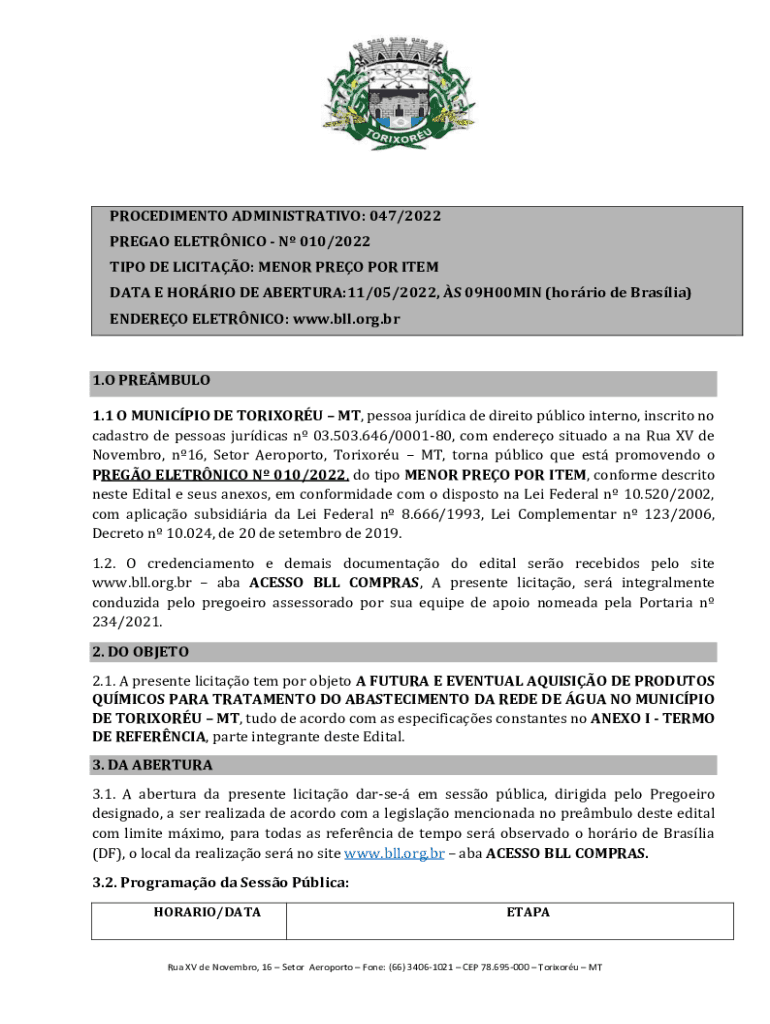 TORIXORÉU

PROCEDIMENTO ADMINISTRATIVO: 047/2022
PREGAO ELETRÔNICO - Nº 010/2022
TIPO DE LICITAÇÃO: MENOR PREÇO POR ITEM
DATA E HORÁRIO DE ABERTURA:11/05/2022, ÀS 09H00MIN (horário de Brasília)
ENDEREÇO ELETRÔNICO: www.bll.org.br

1.O PREÂMBULO

1.1 O MUNICÍPIO DE TORIXORÉU – MT, pessoa jurídica de direito público interno, inscrito no cadastro de pessoas jurídicas nº 03.503.646/0001-80, com endereço situado a na Rua XV de Novembro, nº16, Setor Aeroporto, Torixoréu – MT, torna público que está promovendo o PREGÃO ELETRÔNICO Nº 010/2022, do tipo MENOR PREÇO POR ITEM, conforme descrito neste Edital e seus anexos, em conformidade com o disposto na Lei Federal nº 10.520/2002, com aplicação subsidiária da Lei Federal nº 8.666/1993, Lei Complementar nº 123/2006, Decreto nº 10.024, de 20 de setembro de 2019.

1.2. O credenciamento e demais documentação do edital serão recebidos pelo site www.bll.org.br – aba ACESSO BLL COMPRAS, A presente licitação, será integralmente conduzida pelo pregoeiro assessorado por sua equipe de apoio nomeada pela Portaria nº 234/2021.

2. DO OBJETO

2.1. A presente licitação tem por objeto A FUTURA E EVENTUAL AQUISIÇÃO DE PRODUTOS QUÍMICOS PARA TRATAMENTO DO ABASTECIMENTO DA REDE DE ÁGUA NO MUNICÍPIO DE TORIXORÉU – MT, tudo de acordo com as especificações constantes no ANEXO I - TERMO DE REFERÊNCIA, parte integrante deste Edital.

3. DA ABERTURA

3.1. A abertura da presente licitação dar-se-á em sessão pública, dirigida pelo Pregoeiro designado, a ser realizada de acordo com a legislação mencionada no preâmbulo deste edital com limite máximo, para todas as referência de tempo será observado o horário de Brasília (DF), o local da realização será no site www.bll.org.br – aba ACESSO BLL COMPRAS.

3.2. Programação da Sessão Pública:

| HORARIO/DATA | ETAPA |
|---|---|

Rua XV de Novembro, 16 – Setor Aeroporto – Fone: (66) 3406-1021 – CEP 78.695-000 – Torixoréu – MT